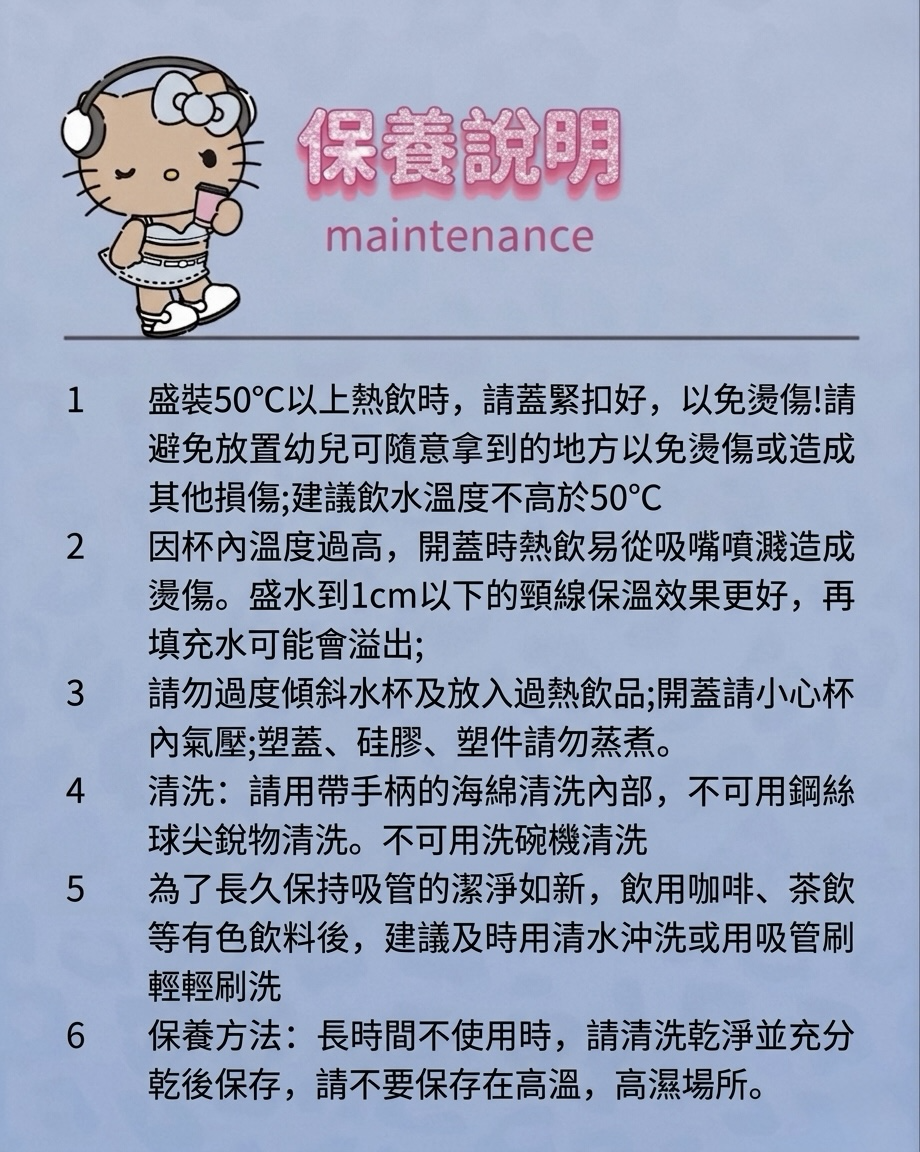 保養說明
maintenance

1 盛裝50°C以上熱飲時，請蓋緊扣好，以免燙傷!請避免放置幼兒可隨意拿到的地方以免燙傷或造成其他損傷;建議飲水溫度不高於50°C

2 因杯內溫度過高，開蓋時熱飲易從吸嘴噴濺造成燙傷。盛水到1cm以下的頸線保溫效果更好，再填充水可能會溢出;

3 請勿過度傾斜水杯及放入過熱飲品;開蓋請小心杯內氣壓;塑蓋、硅膠、塑件請勿蒸煮。

4 清洗：請用帶手柄的海綿清洗內部，不可用鋼絲球尖銳物清洗。不可用洗碗機清洗

5 為了長久保持吸管的潔淨如新，飲用咖啡、茶飲等有色飲料後，建議及時用清水沖洗或用吸管刷輕輕刷洗

6 保養方法：長時間不使用時，請清洗乾淨並充分乾後保存，請不要保存在高溫，高濕場所。